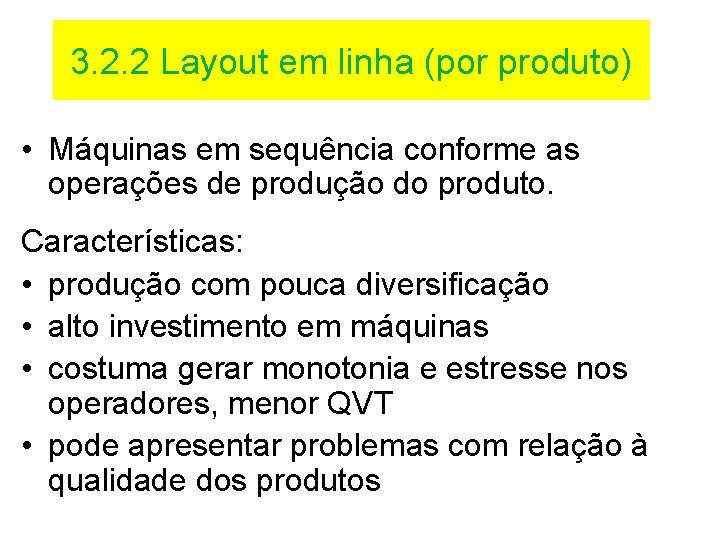 3.2.2 Layout em linha (por produto)

• Máquinas em sequência conforme as operações de produção do produto.

Características:
• produção com pouca diversificação
• alto investimento em máquinas
• costuma gerar monotonia e estresse nos operadores, menor QVT
• pode apresentar problemas com relação à qualidade dos produtos